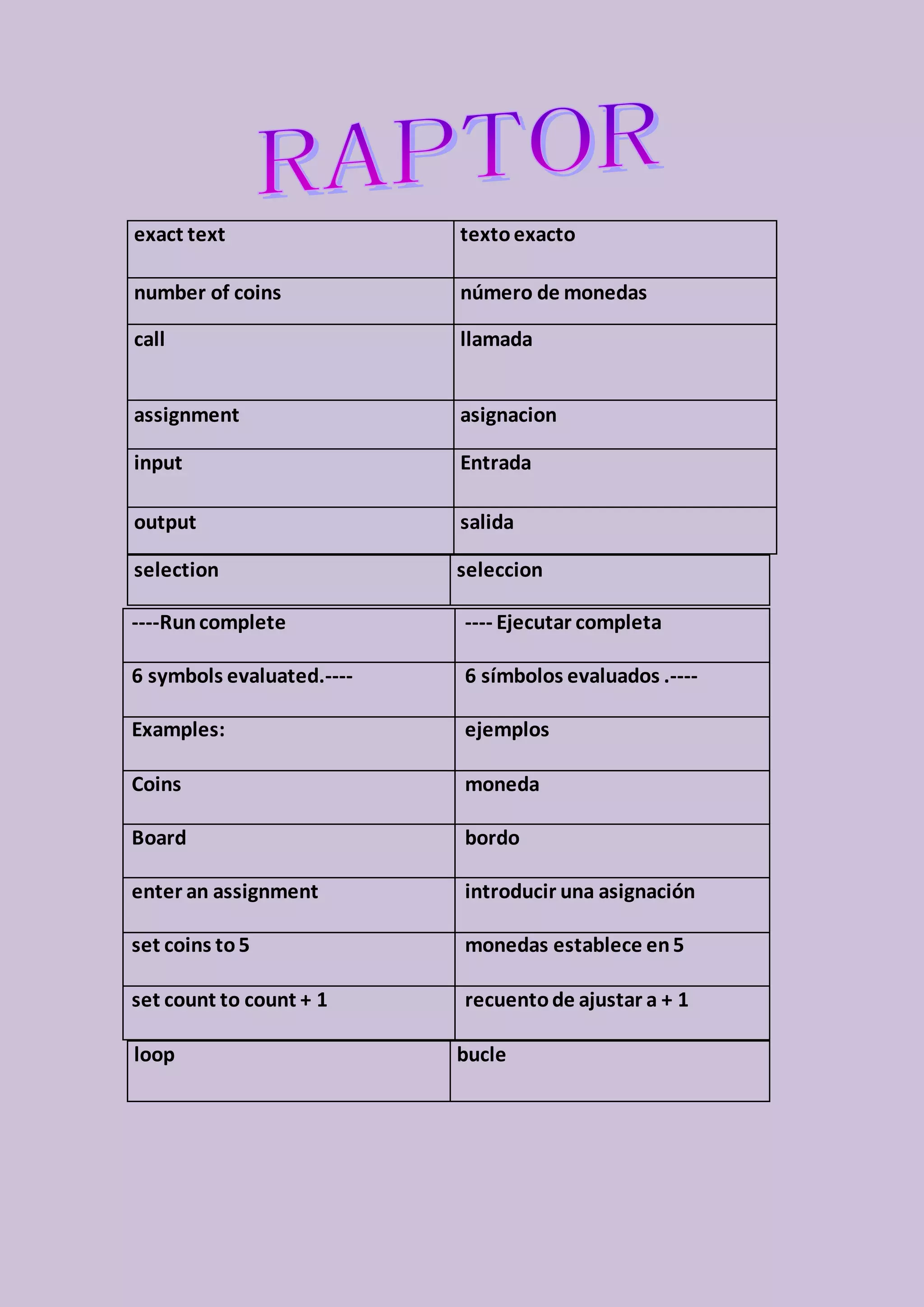 RAPTOR

| exact text | texto exacto |
|---|---|
| number of coins | número de monedas |
| call | llamada |
| assignment | asignacion |
| input | Entrada |
| output | salida |
| selection | seleccion |
| ----Run complete | ---- Ejecutar completa |
| 6 symbols evaluated.---- | 6 símbolos evaluados .---- |
| Examples: | ejemplos |
| Coins | moneda |
| Board | bordo |
| enter an assignment | introducir una asignación |
| set coins to 5 | monedas establece en 5 |
| set count to count + 1 | recuento de ajustar a + 1 |
| loop | bucle |